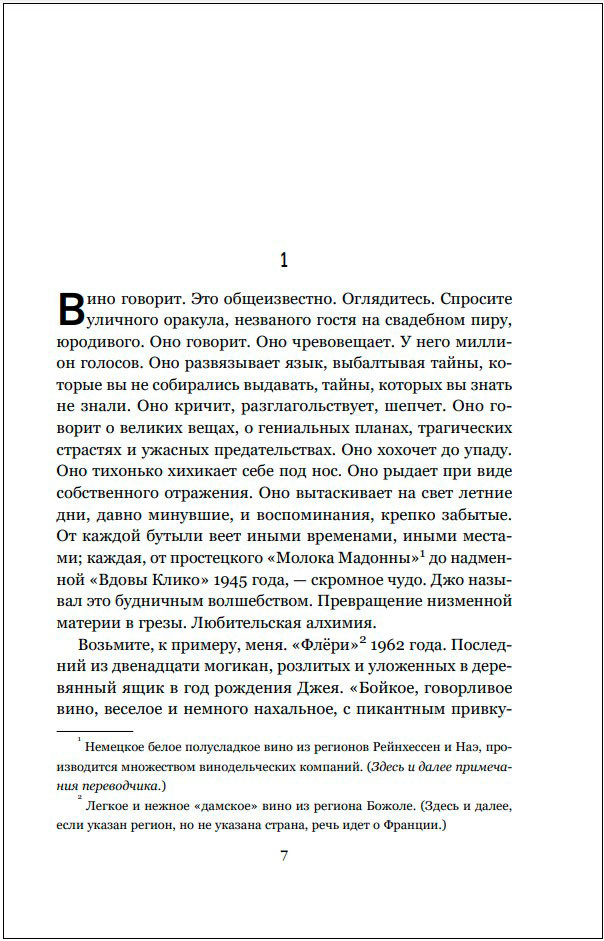 1

Вино говорит. Это общеизвестно. Оглядитесь. Спросите уличного оракула, незваного гостя на свадебном пиру, юродивого. Оно говорит. Оно чревовещает. У него миллион голосов. Оно развязывает язык, выбалтывая тайны, которые вы не собирались выдавать, тайны, которых вы знать не знали. Оно кричит, разглагольствует, шепчет. Оно говорит о великих вещах, о гениальных планах, трагических страстях и ужасных предательствах. Оно хохочет до упаду. Оно тихонько хихикает себе под нос. Оно рыдает при виде собственного отражения. Оно вытаскивает на свет летние дни, давно минувшие, и воспоминания, крепко забытые. От каждой бутыли веет иными временами, иными местами; каждая, от простецкого «Молока Мадонны»$^1$ до надменной «Вдовы Клико» 1945 года, — скромное чудо. Джо называл это будничным волшебством. Превращение низменной материи в грезы. Любительская алхимия.

Возьмите, к примеру, меня. «Флёри»$^2$ 1962 года. Последний из двенадцати могикан, розлитых и уложенных в деревянный ящик в год рождения Джея. «Бойкое, говорливое вино, веселое и немного нахальное, с пикантным привку-

$^1$ Немецкое белое полусладкое вино из регионов Рейнхессен и Наэ, производится множеством винодельческих компаний. (Здесь и далее примечания переводчика.)

$^2$ Легкое и нежное «дамское» вино из региона Божоле. (Здесь и далее, если указан регион, но не указана страна, речь идет о Франции.)

7